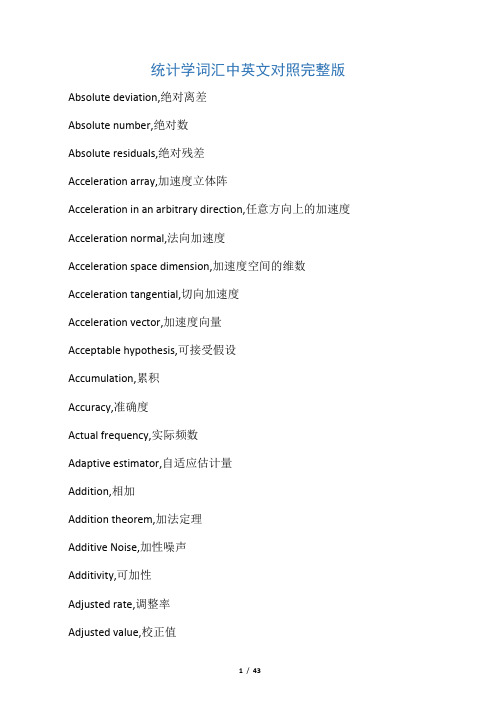 统计学词汇中英文对照完整版

Absolute deviation,绝对离差

Absolute number,绝对数

Absolute residuals,绝对残差

Acceleration array,加速度立体阵

Acceleration in an arbitrary direction,任意方向上的加速度

Acceleration normal,法向加速度

Acceleration space dimension,加速度空间的维数

Acceleration tangential,切向加速度

Acceleration vector,加速度向量

Acceptable hypothesis,可接受假设

Accumulation,累积

Accuracy,准确度

Actual frequency,实际频数

Adaptive estimator,自适应估计量

Addition,相加

Addition theorem,加法定理

Additive Noise,加性噪声

Additivity,可加性

Adjusted rate,调整率

Adjusted value,校正值

1 / 43